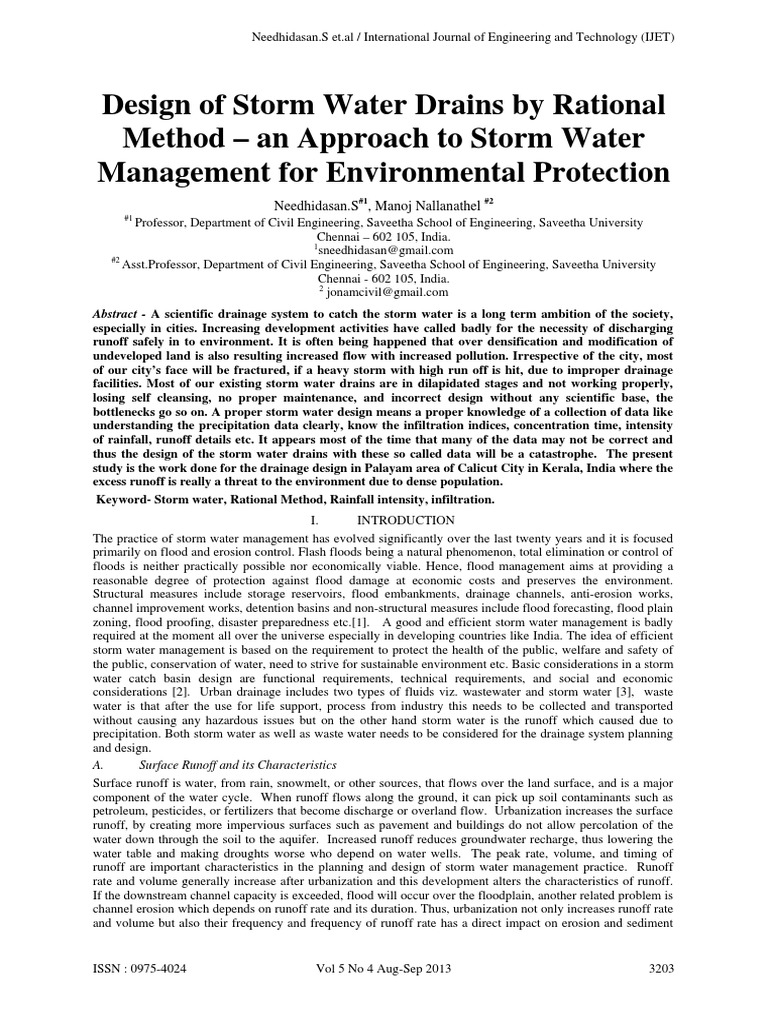 Needhidasan.S et.al / International Journal of Engineering and Technology (IJET)

Design of Storm Water Drains by Rational Method – an Approach to Storm Water Management for Environmental Protection

Needhidasan.S$^{\#1}$, Manoj Nallanathel $^{\#2}$

$^{\#1}$ Professor, Department of Civil Engineering, Saveetha School of Engineering, Saveetha University Chennai – 602 105, India.
$^{1}$sneedhidasan@gmail.com
$^{\#2}$ Asst.Professor, Department of Civil Engineering, Saveetha School of Engineering, Saveetha University Chennai - 602 105, India.
$^{2}$ jonamcivil@gmail.com

Abstract - A scientific drainage system to catch the storm water is a long term ambition of the society, especially in cities. Increasing development activities have called badly for the necessity of discharging runoff safely in to environment. It is often being happened that over densification and modification of undeveloped land is also resulting increased flow with increased pollution. Irrespective of the city, most of our city's face will be fractured, if a heavy storm with high run off is hit, due to improper drainage facilities. Most of our existing storm water drains are in dilapidated stages and not working properly, losing self cleansing, no proper maintenance, and incorrect design without any scientific base, the bottlenecks go so on. A proper storm water design means a proper knowledge of a collection of data like understanding the precipitation data clearly, know the infiltration indices, concentration time, intensity of rainfall, runoff details etc. It appears most of the time that many of the data may not be correct and thus the design of the storm water drains with these so called data will be a catastrophe. The present study is the work done for the drainage design in Palayam area of Calicut City in Kerala, India where the excess runoff is really a threat to the environment due to dense population.

Keyword- Storm water, Rational Method, Rainfall intensity, infiltration.

I. INTRODUCTION

The practice of storm water management has evolved significantly over the last twenty years and it is focused primarily on flood and erosion control. Flash floods being a natural phenomenon, total elimination or control of floods is neither practically possible nor economically viable. Hence, flood management aims at providing a reasonable degree of protection against flood damage at economic costs and preserves the environment. Structural measures include storage reservoirs, flood embankments, drainage channels, anti-erosion works, channel improvement works, detention basins and non-structural measures include flood forecasting, flood plain zoning, flood proofing, disaster preparedness etc.[1]. A good and efficient storm water management is badly required at the moment all over the universe especially in developing countries like India. The idea of efficient storm water management is based on the requirement to protect the health of the public, welfare and safety of the public, conservation of water, need to strive for sustainable environment etc. Basic considerations in a storm water catch basin design are functional requirements, technical requirements, and social and economic considerations [2]. Urban drainage includes two types of fluids viz. wastewater and storm water [3], waste water is that after the use for life support, process from industry this needs to be collected and transported without causing any hazardous issues but on the other hand storm water is the runoff which caused due to precipitation. Both storm water as well as waste water needs to be considered for the drainage system planning and design.

A. Surface Runoff and its Characteristics

Surface runoff is water, from rain, snowmelt, or other sources, that flows over the land surface, and is a major component of the water cycle. When runoff flows along the ground, it can pick up soil contaminants such as petroleum, pesticides, or fertilizers that become discharge or overland flow. Urbanization increases the surface runoff, by creating more impervious surfaces such as pavement and buildings do not allow percolation of the water down through the soil to the aquifer. Increased runoff reduces groundwater recharge, thus lowering the water table and making droughts worse who depend on water wells. The peak rate, volume, and timing of runoff are important characteristics in the planning and design of storm water management practice. Runoff rate and volume generally increase after urbanization and this development alters the characteristics of runoff. If the downstream channel capacity is exceeded, flood will occur over the floodplain, another related problem is channel erosion which depends on runoff rate and its duration. Thus, urbanization not only increases runoff rate and volume but also their frequency and frequency of runoff rate has a direct impact on erosion and sediment

ISSN : 0975-4024 Vol 5 No 4 Aug-Sep 2013 3203